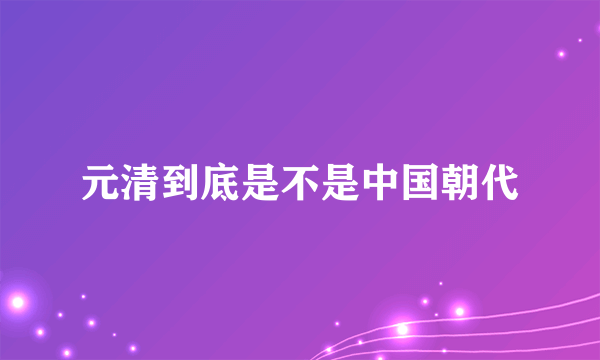 元清到底是不是中国朝代